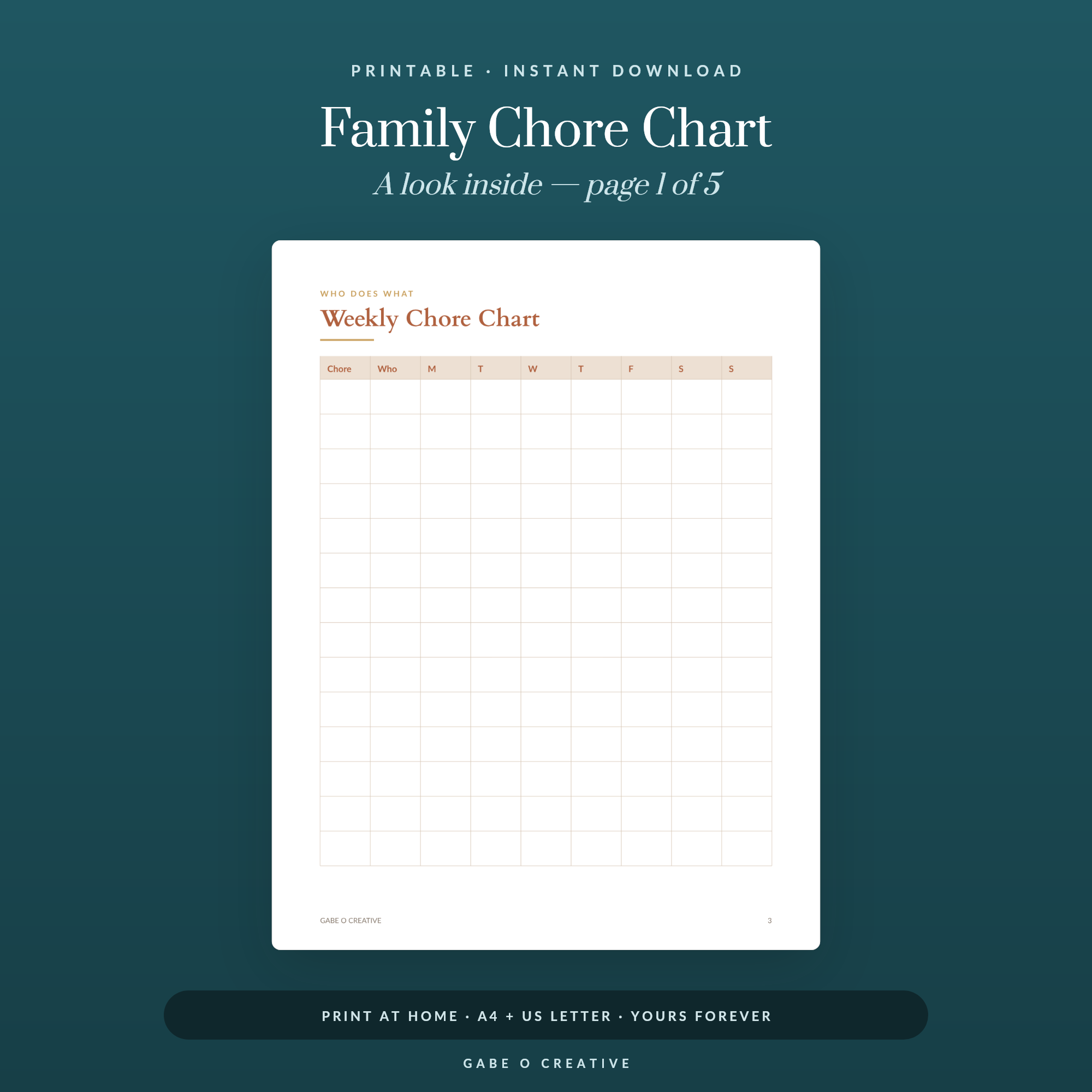 PRINTABLE · INSTANT DOWNLOAD

Family Chore Chart

A look inside — page 1 of 5

WHO DOES WHAT

Weekly Chore Chart

| Chore | Who | M | T | W | T | F | S | S |
|---|---|---|---|---|---|---|---|---|
| | | | | | | | | |
| | | | | | | | | |
| | | | | | | | | |
| | | | | | | | | |
| | | | | | | | | |
| | | | | | | | | |
| | | | | | | | | |
| | | | | | | | | |
| | | | | | | | | |
| | | | | | | | | |
| | | | | | | | | |
| | | | | | | | | |
| | | | | | | | | |
| | | | | | | | | |

GABE O CREATIVE

3

PRINT AT HOME · A4 + US LETTER · YOURS FOREVER

GABE O CREATIVE